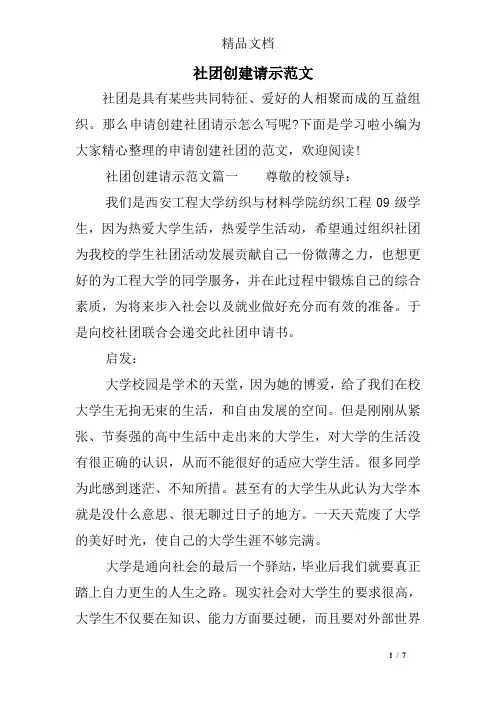 精品文档

社团创建请示范文

社团是具有某些共同特征、爱好的人相聚而成的互益组织。那么申请创建社团请示怎么写呢?下面是学习啦小编为大家精心整理的申请创建社团的范文，欢迎阅读!

社团创建请示范文篇一　　尊敬的校领导:

我们是西安工程大学纺织与材料学院纺织工程 09 级学生，因为热爱大学生活，热爱学生活动，希望通过组织社团为我校的学生社团活动发展贡献自己一份微薄之力，也想更好的为工程大学的同学服务，并在此过程中锻炼自己的综合素质，为将来步入社会以及就业做好充分而有效的准备。于是向校社团联合会递交此社团申请书。

启发:

大学校园是学术的天堂，因为她的博爱，给了我们在校大学生无拘无束的生活，和自由发展的空间。但是刚刚从紧张、节奏强的高中生活中走出来的大学生，对大学的生活没有很正确的认识，从而不能很好的适应大学生活。很多同学为此感到迷茫、不知所措。甚至有的大学生从此认为大学本就是没什么意思、很无聊过日子的地方。一天天荒废了大学的美好时光，使自己的大学生涯不够完满。

大学是通向社会的最后一个驿站，毕业后我们就要真正踏上自力更生的人生之路。现实社会对大学生的要求很高，大学生不仅要在知识、能力方面要过硬，而且要对外部世界

1 / 7